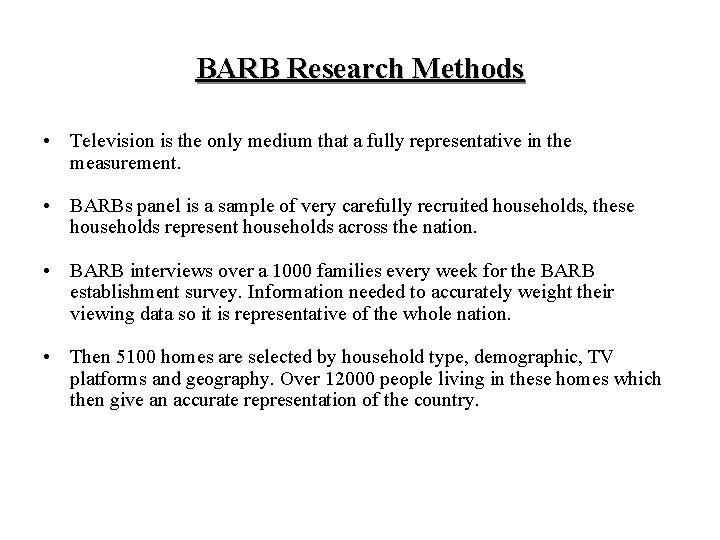 BARB Research Methods

• Television is the only medium that a fully representative in the measurement.

• BARBs panel is a sample of very carefully recruited households, these households represent households across the nation.

• BARB interviews over a 1000 families every week for the BARB establishment survey. Information needed to accurately weight their viewing data so it is representative of the whole nation.

• Then 5100 homes are selected by household type, demographic, TV platforms and geography. Over 12000 people living in these homes which then give an accurate representation of the country.